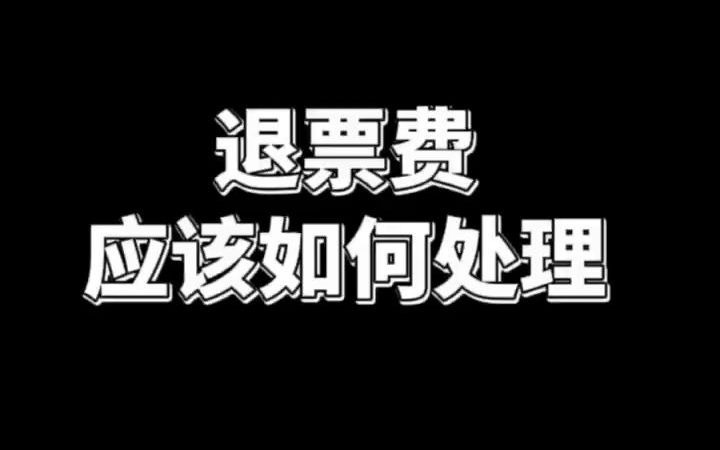 退票费
应该如何处理